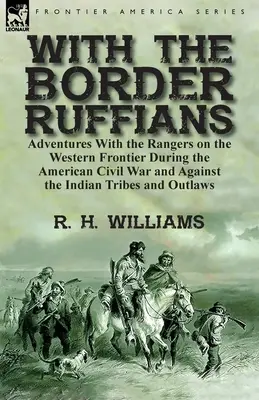 LEONAUR

FRONTIER AMERICA SERIES

WITH THE BORDER RUFFIANS

Adventures With the Rangers on the Western Frontier During the American Civil War and Against the Indian Tribes and Outlaws

R. H. WILLIAMS